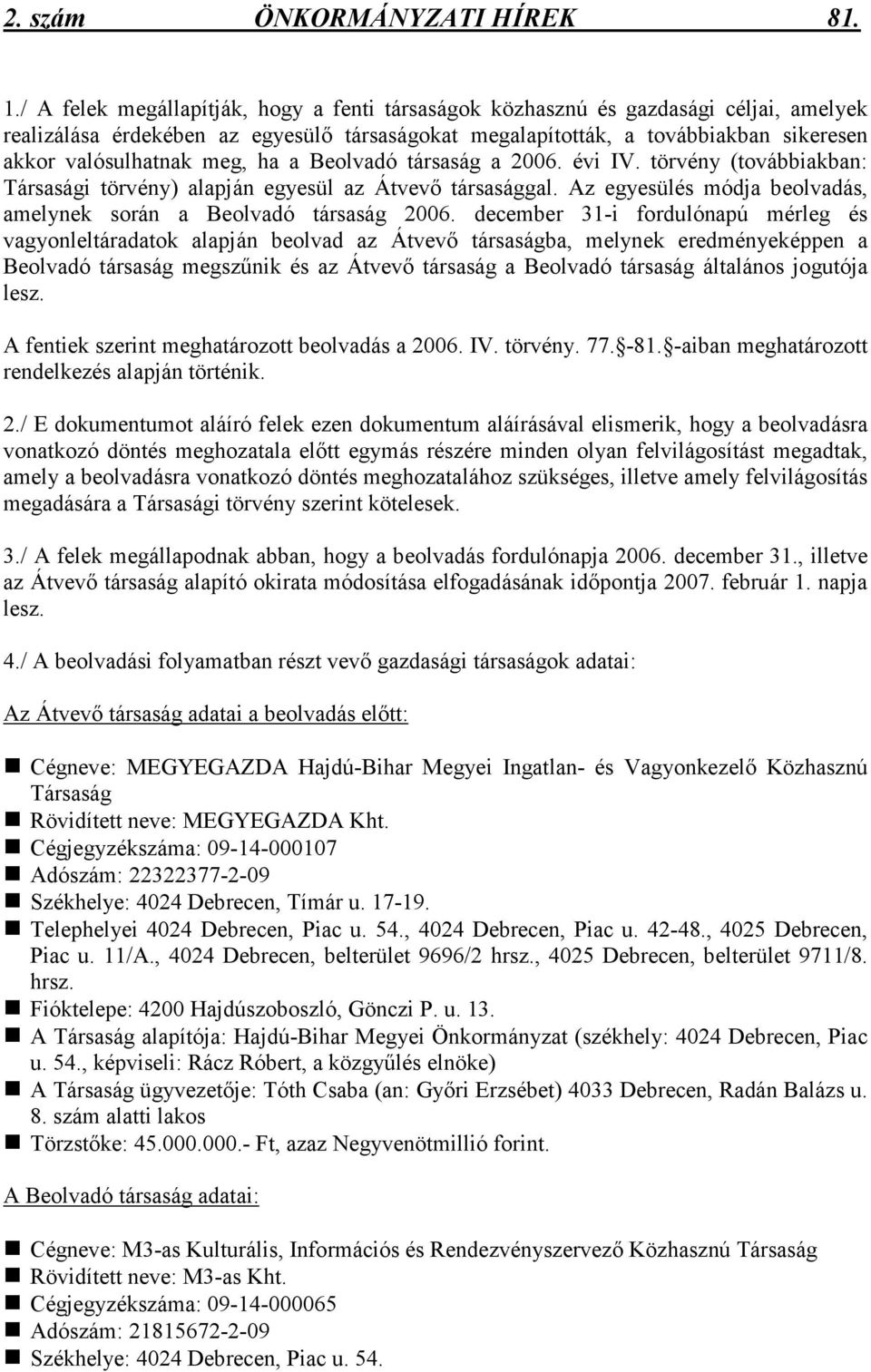 2. szám ÖNKORMÁNYZATI HÍREK 81.

1./ A felek megállapítják, hogy a fenti társaságok közhasznú és gazdasági céljai, amelyek realizálása érdekében az egyesülő társaságokat megalapították, a továbbiakban sikeresen akkor valósulhatnak meg, ha a Beolvadó társaság a 2006. évi IV. törvény (továbbiakban: Társasági törvény) alapján egyesül az Átvevő társasággal. Az egyesülés módja beolvadás, amelynek során a Beolvadó társaság 2006. december 31-i fordulónapú mérleg és vagyonleltáradatok alapján beolvad az Átvevő társaságba, melynek eredményeképpen a Beolvadó társaság megszűnik és az Átvevő társaság a Beolvadó társaság általános jogutója lesz.

A fentiek szerint meghatározott beolvadás a 2006. IV. törvény. 77.§-81.§-aiban meghatározott rendelkezés alapján történik.

2./ E dokumentumot aláíró felek ezen dokumentum aláírásával elismerik, hogy a beolvadásra vonatkozó döntés meghozatala előtt egymás részére minden olyan felvilágosítást megadtak, amely a beolvadásra vonatkozó döntés meghozatalához szükséges, illetve amely felvilágosítás megadására a Társasági törvény szerint kötelesek.

3./ A felek megállapodnak abban, hogy a beolvadás fordulónapja 2006. december 31., illetve az Átvevő társaság alapító okirata módosítása elfogadásának időpontja 2007. február 1. napja lesz.

4./ A beolvadási folyamatban részt vevő gazdasági társaságok adatai:

Az Átvevő társaság adatai a beolvadás előtt:

Cégneve: MEGYEGAZDA Hajdú-Bihar Megyei Ingatlan- és Vagyonkezelő Közhasznú Társaság
Rövidített neve: MEGYEGAZDA Kht.
Cégjegyzékszáma: 09-14-000107
Adószám: 22322377-2-09
Székhelye: 4024 Debrecen, Tímár u. 17-19.
Telephelyei 4024 Debrecen, Piac u. 54., 4024 Debrecen, Piac u. 42-48., 4025 Debrecen, Piac u. 11/A., 4024 Debrecen, belterület 9696/2 hrsz., 4025 Debrecen, belterület 9711/8. hrsz.
Fióktelepe: 4200 Hajdúszoboszló, Gönczi P. u. 13.
A Társaság alapítója: Hajdú-Bihar Megyei Önkormányzat (székhely: 4024 Debrecen, Piac u. 54., képviseli: Rácz Róbert, a közgyűlés elnöke)
A Társaság ügyvezetője: Tóth Csaba (an: Győri Erzsébet) 4033 Debrecen, Radán Balázs u. 8. szám alatti lakos
Törzstőke: 45.000.000.- Ft, azaz Negyvenötmillió forint.

A Beolvadó társaság adatai:

Cégneve: M3-as Kulturális, Információs és Rendezvényszervező Közhasznú Társaság
Rövidített neve: M3-as Kht.
Cégjegyzékszáma: 09-14-000065
Adószám: 21815672-2-09
Székhelye: 4024 Debrecen, Piac u. 54.